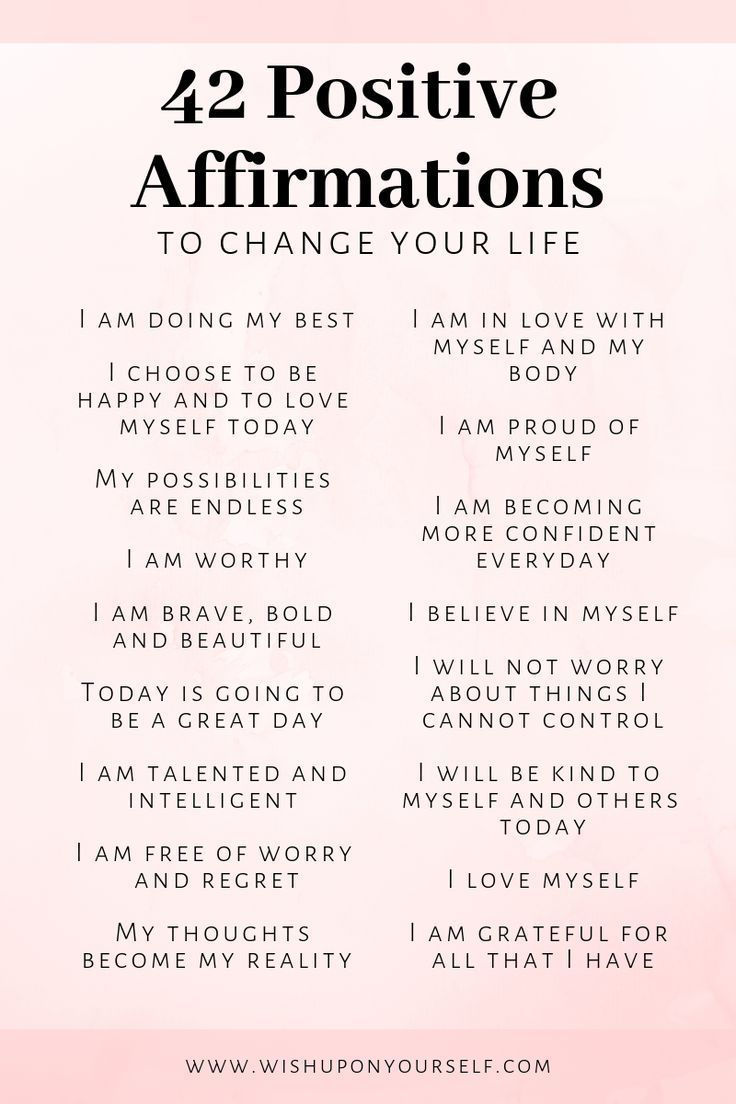 42 Positive Affirmations

TO CHANGE YOUR LIFE

I am doing my best

I choose to be happy and to love myself today

My possibilities are endless

I am worthy

I am brave, bold and beautiful

Today is going to be a great day

I am talented and intelligent

I am free of worry and regret

My thoughts become my reality

I am in love with myself and my body

I am proud of myself

I am becoming more confident everyday

I believe in myself

I will not worry about things I cannot control

I will be kind to myself and others today

I love myself

I am grateful for all that I have

WWW.WISHUPONYOURSELF.COM